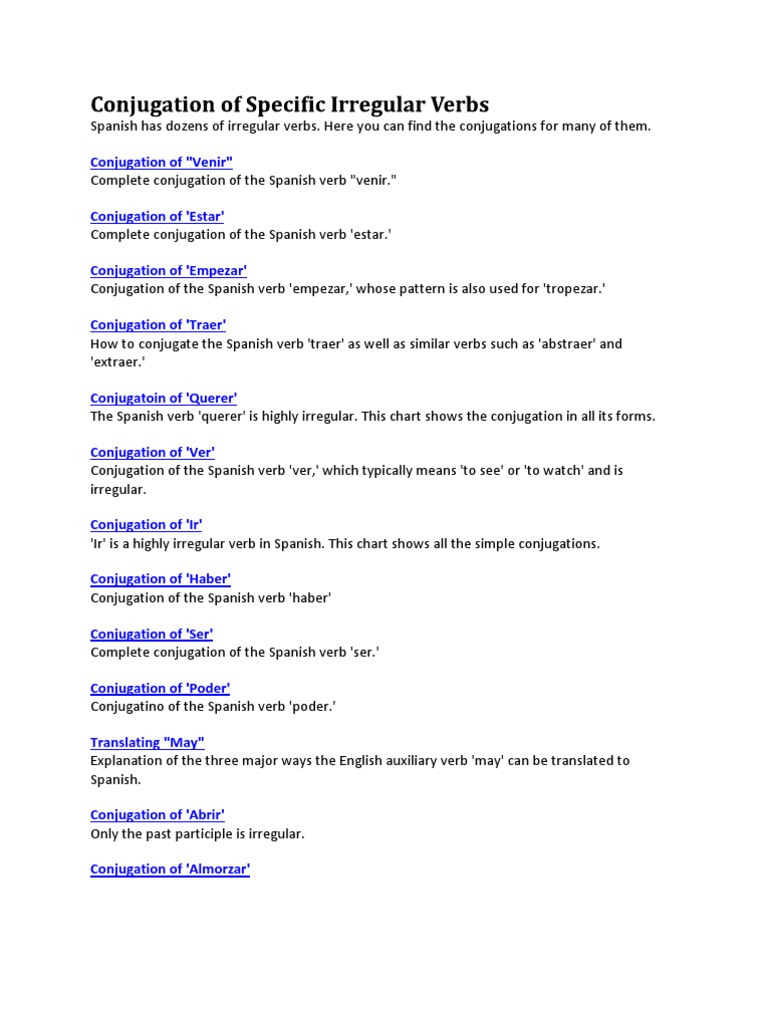 Conjugation of Specific Irregular Verbs
Spanish has dozens of irregular verbs. Here you can find the conjugations for many of them.

Conjugation of "Venir"
Complete conjugation of the Spanish verb "venir."

Conjugation of 'Estar'
Complete conjugation of the Spanish verb 'estar.'

Conjugation of 'Empezar'
Conjugation of the Spanish verb 'empezar,' whose pattern is also used for 'tropezar.'

Conjugation of 'Traer'
How to conjugate the Spanish verb 'traer' as well as similar verbs such as 'abstraer' and 'extraer.'

Conjugatoin of 'Querer'
The Spanish verb 'querer' is highly irregular. This chart shows the conjugation in all its forms.

Conjugation of 'Ver'
Conjugation of the Spanish verb 'ver,' which typically means 'to see' or 'to watch' and is irregular.

Conjugation of 'Ir'
'Ir' is a highly irregular verb in Spanish. This chart shows all the simple conjugations.

Conjugation of 'Haber'
Conjugation of the Spanish verb 'haber'

Conjugation of 'Ser'
Complete conjugation of the Spanish verb 'ser.'

Conjugation of 'Poder'
Conjugatino of the Spanish verb 'poder.'

Translating "May"
Explanation of the three major ways the English auxiliary verb 'may' can be translated to Spanish.

Conjugation of 'Abrir'
Only the past participle is irregular.

Conjugation of 'Almorzar'